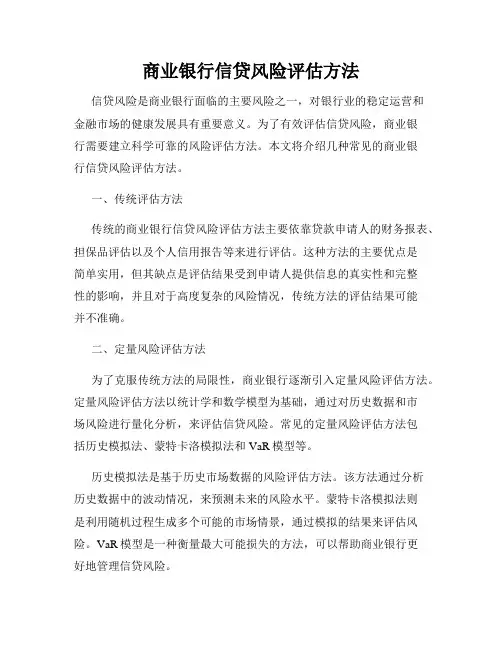 商业银行信贷风险评估方法

信贷风险是商业银行面临的主要风险之一，对银行业的稳定运营和金融市场的健康发展具有重要意义。为了有效评估信贷风险，商业银行需要建立科学可靠的风险评估方法。本文将介绍几种常见的商业银行信贷风险评估方法。

一、传统评估方法

传统的商业银行信贷风险评估方法主要依靠贷款申请人的财务报表、担保品评估以及个人信用报告等来进行评估。这种方法的主要优点是简单实用，但其缺点是评估结果受到申请人提供信息的真实性和完整性的影响，并且对于高度复杂的风险情况，传统方法的评估结果可能并不准确。

二、定量风险评估方法

为了克服传统方法的局限性，商业银行逐渐引入定量风险评估方法。定量风险评估方法以统计学和数学模型为基础，通过对历史数据和市场风险进行量化分析，来评估信贷风险。常见的定量风险评估方法包括历史模拟法、蒙特卡洛模拟法和 VaR 模型等。

历史模拟法是基于历史市场数据的风险评估方法。该方法通过分析历史数据中的波动情况，来预测未来的风险水平。蒙特卡洛模拟法则是利用随机过程生成多个可能的市场情景，通过模拟的结果来评估风险。VaR 模型是一种衡量最大可能损失的方法，可以帮助商业银行更好地管理信贷风险。